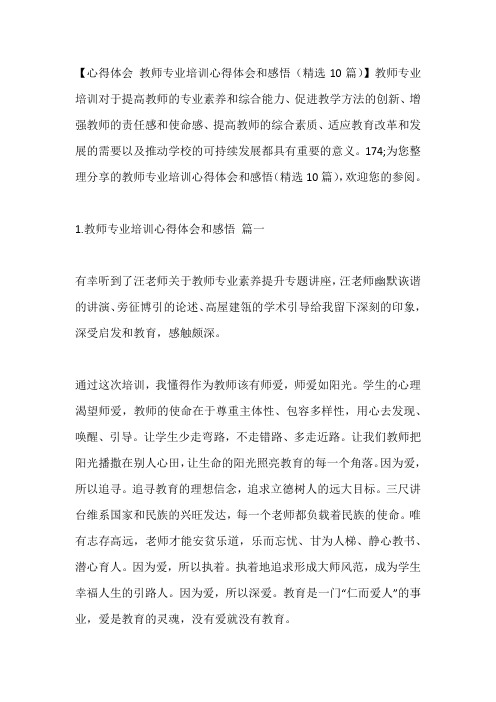 【心得体会 教师专业培训心得体会和感悟（精选 10 篇）】教师专业培训对于提高教师的专业素养和综合能力、促进教学方法的创新、增强教师的责任感和使命感、提高教师的综合素质、适应教育改革和发展的需要以及推动学校的可持续发展都具有重要的意义。174;为您整理分享的教师专业培训心得体会和感悟（精选 10 篇），欢迎您的参阅。

1.教师专业培训心得体会和感悟 篇一

有幸听到了汪老师关于教师专业素养提升专题讲座，汪老师幽默诙谐的讲演、旁征博引的论述、高屋建瓴的学术引导给我留下深刻的印象，深受启发和教育，感触颇深。

通过这次培训，我懂得作为教师该有师爱，师爱如阳光。学生的心理渴望师爱，教师的使命在于尊重主体性、包容多样性，用心去发现、唤醒、引导。让学生少走弯路，不走错路、多走近路。让我们教师把阳光播撒在别人心田，让生命的阳光照亮教育的每一个角落。因为爱，所以追寻。追寻教育的理想信念，追求立德树人的远大目标。三尺讲台维系国家和民族的兴旺发达，每一个老师都负载着民族的使命。唯有志存高远，老师才能安贫乐道，乐而忘忧、甘为人梯、静心教书、潜心育人。因为爱，所以执着。执着地追求形成大师风范，成为学生幸福人生的引路人。因为爱，所以深爱。教育是一门“仁而爱人”的事业，爱是教育的灵魂，没有爱就没有教育。